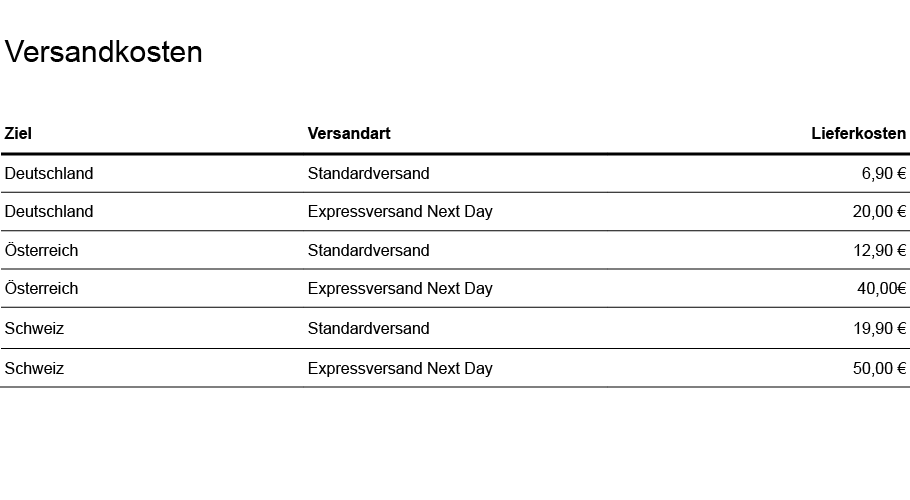 Versandkosten

| Ziel | Versandart | Lieferkosten |
|---|---|---|
| Deutschland | Standardversand | 6,90 € |
| Deutschland | Expressversand Next Day | 20,00 € |
| Österreich | Standardversand | 12,90 € |
| Österreich | Expressversand Next Day | 40,00€ |
| Schweiz | Standardversand | 19,90 € |
| Schweiz | Expressversand Next Day | 50,00 € |